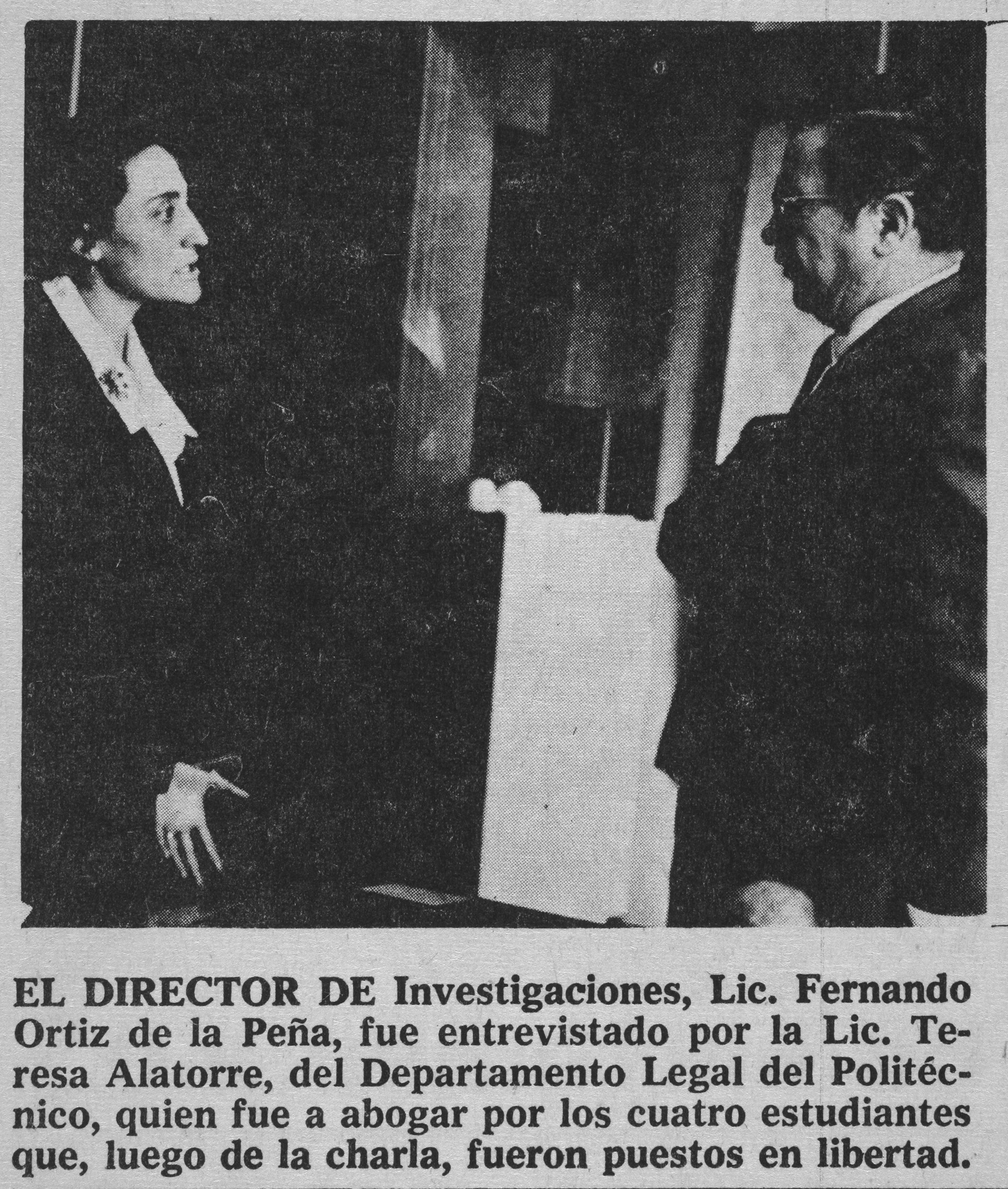 EL DIRECTOR DE Investigaciones, Lic. Fernando Ortiz de la Peña, fue entrevistado por la Lic. Teresa Alatorre, del Departamento Legal del Politécnico, quien fue a abogar por los cuatro estudiantes que, luego de la charla, fueron puestos en libertad.